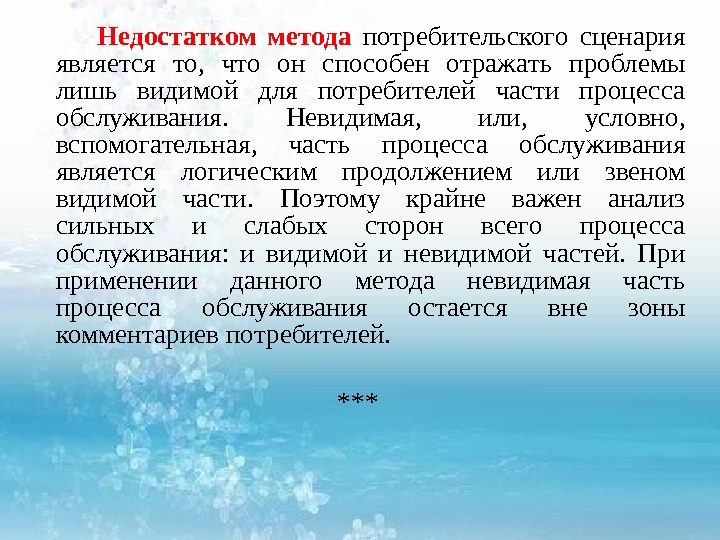 Недостатком метода потребительского сценария является то, что он способен отражать проблемы лишь видимой для потребителей части процесса обслуживания. Невидимая, или, условно, вспомогательная, часть процесса обслуживания является логическим продолжением или звеном видимой части. Поэтому крайне важен анализ сильных и слабых сторон всего процесса обслуживания: и видимой и невидимой частей. При применении данного метода невидимая часть процесса обслуживания остается вне зоны комментариев потребителей.

***